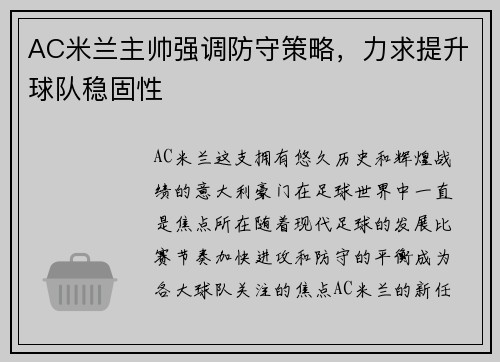 AC米兰主帅强调防守策略，力求提升球队稳固性

AC米兰这支拥有悠久历史和辉煌战绩的意大利豪门在足球世界中一直是焦点所在随着现代足球的发展比赛节奏加快进攻和防守的平衡成为各大球队关注的焦点AC米兰的新任